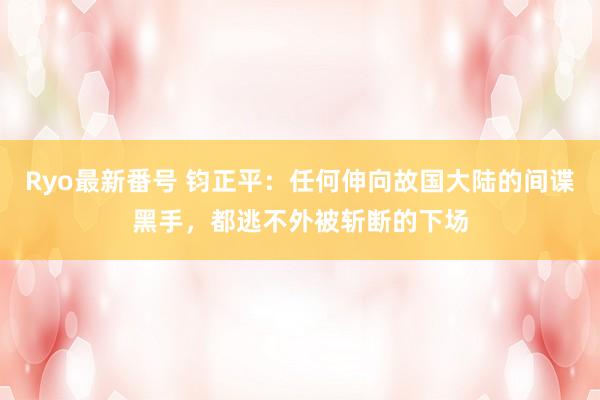 Ryo最新番号 钧正平：任何伸向故国大陆的间谍黑手，都逃不外被斩断的下场